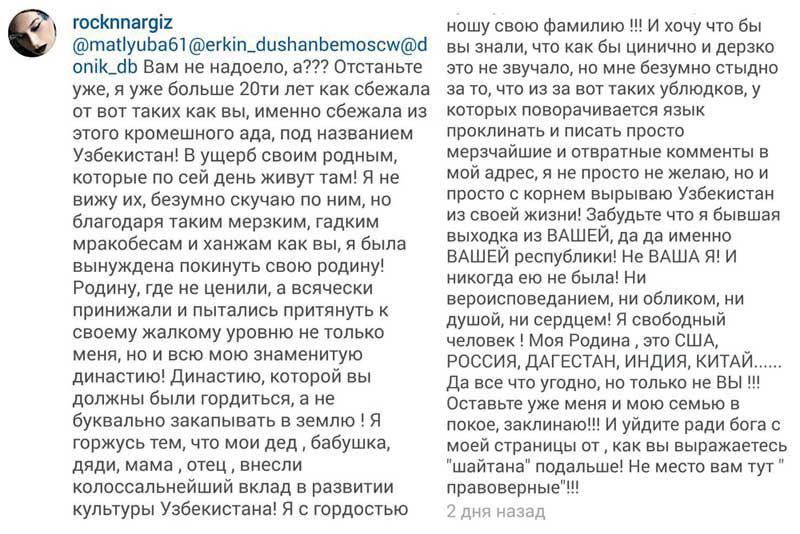 rocknnargiz

@matlyuba61@erkin_dushanbemoscw@donik_db Вам не надоело, а??? Отстаньте уже, я уже больше 20ти лет как сбежала от вот таких как вы, именно сбежала из этого кромешного ада, под названием Узбекистан! В ущерб своим родным, которые по сей день живут там! Я не вижу их, безумно скучаю по ним, но благодаря таким мерзким, гадким мракобесам и ханжам как вы, я была вынуждена покинуть свою родину! Родину, где не ценили, а всячески принижали и пытались притянуть к своему жалкому уровню не только меня, но и всю мою знаменитую династию! Династию, которой вы должны были гордиться, а не буквально закапывать в землю ! Я горжусь тем, что мои дед , бабушка, дяди, мама , отец , внесли колоссальнейший вклад в развитии культуры Узбекистана! Я с гордостью ношу свою фамилию !!! И хочу что бы вы знали, что как бы цинично и дерзко это не звучало, но мне безумно стыдно за то, что из за вот таких ублюдков, у которых поворачивается язык проклинать и писать просто мерзчайшие и отвратные комменты в мой адрес, я не просто не желаю, но и просто с корнем вырываю Узбекистан из своей жизни! Забудьте что я бывшая выходка из ВАШЕЙ, да да именно ВАШЕЙ республики! Не ВАША Я! И никогда ею не была! Ни вероисповеданием, ни обликом, ни душой, ни сердцем! Я свободный человек ! Моя Родина , это США, РОССИЯ, ДАГЕСТАН, ИНДИЯ, КИТАЙ...... Да все что угодно, но только не ВЫ !!! Оставьте уже меня и мою семью в покое, заклинаю!!! И уйдите ради бога с моей страницы от , как вы выражаетесь "шайтана" подальше! Не место вам тут " правоверные"!!!

2 дня назад